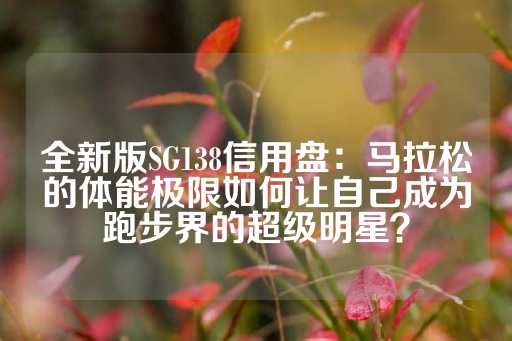 全新版SG138信用盘：马拉松的体能极限如何让自己成为跑步界的超级明星？